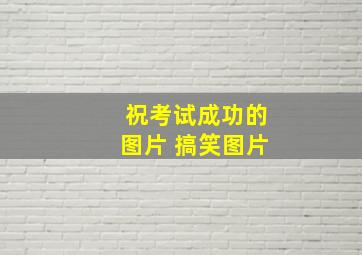 祝考试成功的图片 搞笑图片